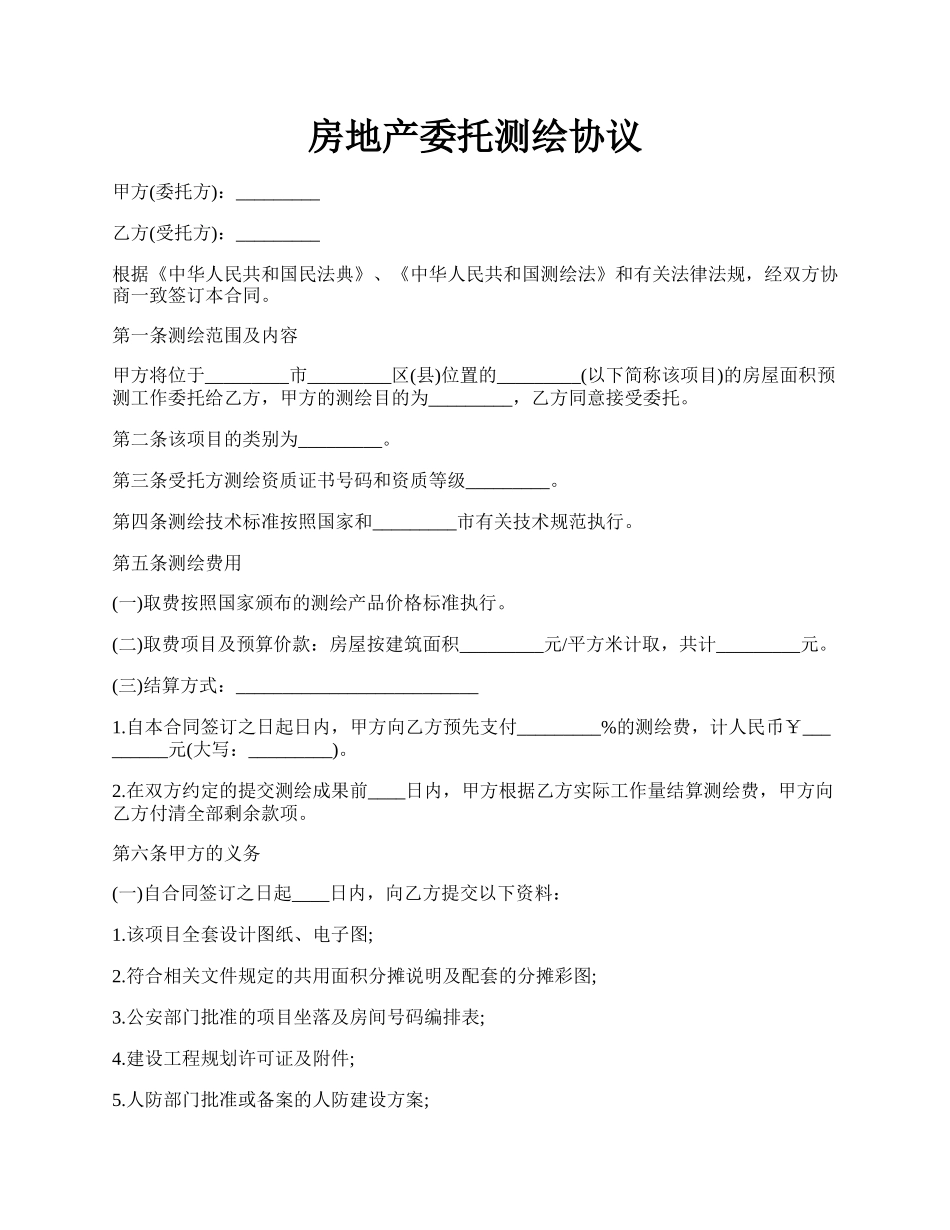 房地产委托测绘协议

甲方(委托方)：_________

乙方(受托方)：_________

根据《中华人民共和国民法典》、《中华人民共和国测绘法》和有关法律法规，经双方协商一致签订本合同。

第一条测绘范围及内容

甲方将位于_________市_________区(县)位置的_________(以下简称该项目)的房屋面积预测工作委托给乙方，甲方的测绘目的为_________，乙方同意接受委托。

第二条该项目的类别为_________。

第三条受托方测绘资质证书号码和资质等级_________。

第四条测绘技术标准按照国家和_________市有关技术规范执行。

第五条测绘费用

(一)取费按照国家颁布的测绘产品价格标准执行。

(二)取费项目及预算价款：房屋按建筑面积_________元/平方米计取，共计_________元。

(三)结算方式：__________________________

1.自本合同签订之日起日内，甲方向乙方预先支付_________%的测绘费，计人民币￥_________元(大写：_________)。

2.在双方约定的提交测绘成果前____日内，甲方根据乙方实际工作量结算测绘费，甲方向乙方付清全部剩余款项。

第六条甲方的义务

(一)自合同签订之日起____日内，向乙方提交以下资料：

1.该项目全套设计图纸、电子图;

2.符合相关文件规定的共用面积分摊说明及配套的分摊彩图;

3.公安部门批准的项目坐落及房间号码编排表;

4.建设工程规划许可证及附件;

5.人防部门批准或备案的人防建设方案;